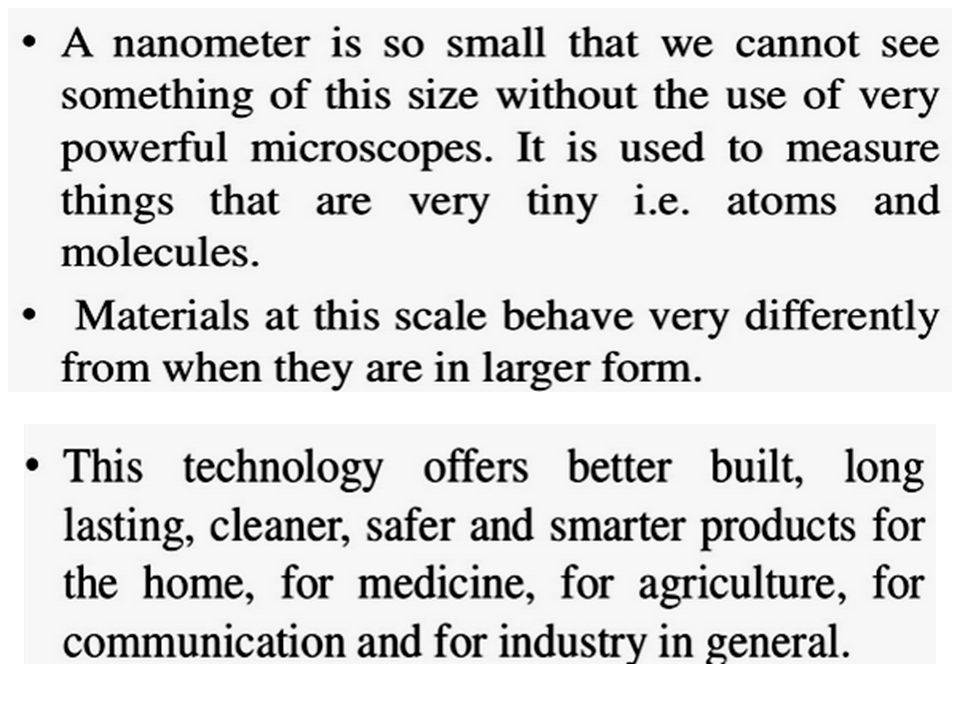 • A nanometer is so small that we cannot see something of this size without the use of very powerful microscopes. It is used to measure things that are very tiny i.e. atoms and molecules.

• Materials at this scale behave very differently from when they are in larger form.

• This technology offers better built, long lasting, cleaner, safer and smarter products for the home, for medicine, for agriculture, for communication and for industry in general.